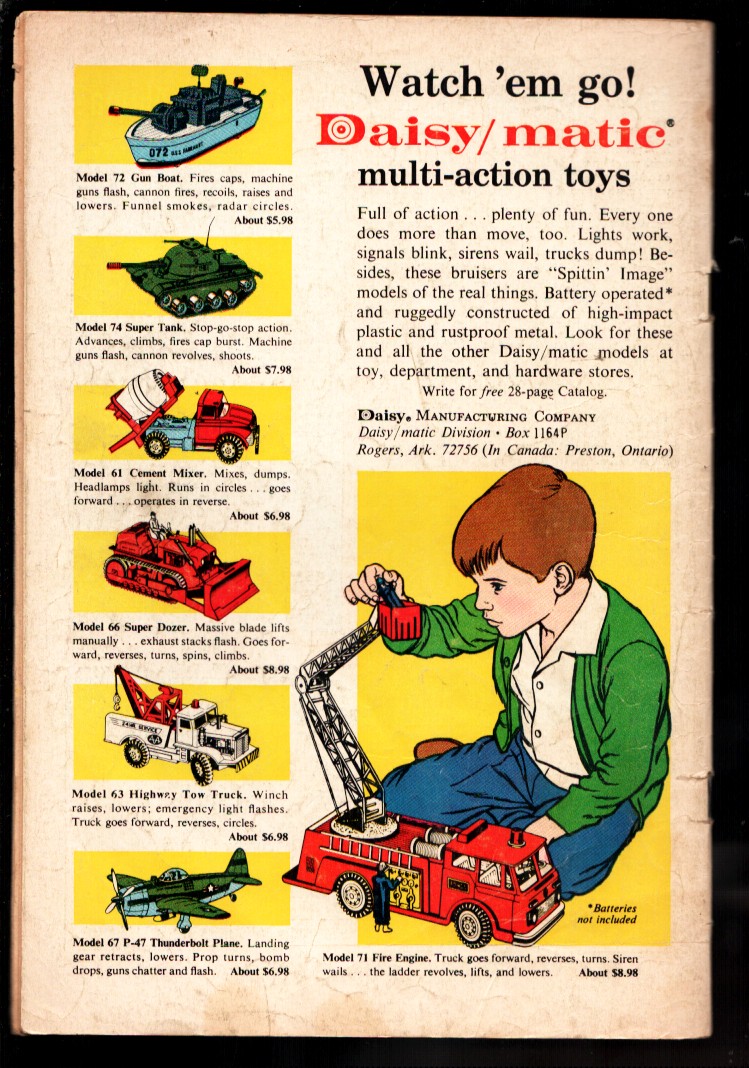 Model 72 Gun Boat. Fires caps, machine guns flash, cannon fires, recoils, raises and lowers. Funnel smokes, radar circles.
About $5.98

Model 74 Super Tank. Stop-go-stop action. Advances, climbs, fires cap burst. Machine guns flash, cannon revolves, shoots.
About $7.98

Model 61 Cement Mixer. Mixes, dumps. Headlamps light. Runs in circles . . . goes forward . . . operates in reverse.
About $6.98

Model 66 Super Dozer. Massive blade lifts manually . . . exhaust stacks flash. Goes forward, reverses, turns, spins, climbs.
About $8.98

Model 63 Highway Tow Truck. Winch raises, lowers; emergency light flashes. Truck goes forward, reverses, circles.
About $6.98

Model 67 P-47 Thunderbolt Plane. Landing gear retracts, lowers. Prop turns, bomb drops, guns chatter and flash. About $6.98

Watch 'em go!

Daisy/matic®

multi-action toys

Full of action . . . plenty of fun. Every one does more than move, too. Lights work, signals blink, sirens wail, trucks dump! Besides, these bruisers are "Spittin' Image" models of the real things. Battery operated* and ruggedly constructed of high-impact plastic and rustproof metal. Look for these and all the other Daisy/matic models at toy, department, and hardware stores.

Write for free 28-page Catalog.

Daisy® MANUFACTURING COMPANY
Daisy/matic Division • Box 1164P
Rogers, Ark. 72756 (In Canada: Preston, Ontario)

*Batteries not included

Model 71 Fire Engine. Truck goes forward, reverses, turns. Siren wails . . . the ladder revolves, lifts, and lowers. About $8.98